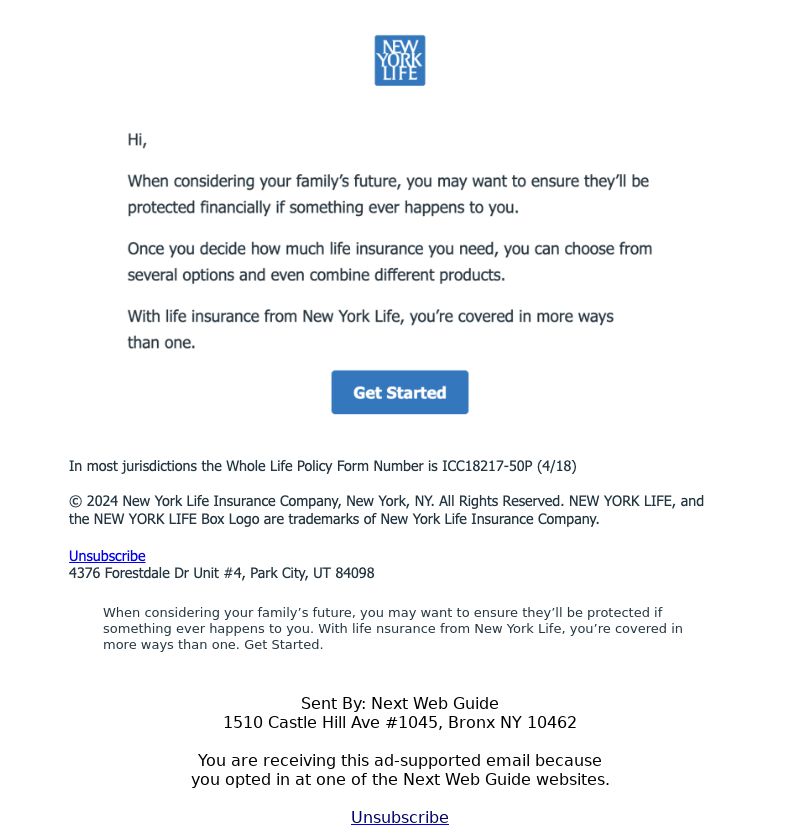 NEW YORK LIFE

Hi,

When considering your family's future, you may want to ensure they'll be protected financially if something ever happens to you.

Once you decide how much life insurance you need, you can choose from several options and even combine different products.

With life insurance from New York Life, you're covered in more ways than one.

Get Started

In most jurisdictions the Whole Life Policy Form Number is ICC18217-50P (4/18)

© 2024 New York Life Insurance Company, New York, NY. All Rights Reserved. NEW YORK LIFE, and the NEW YORK LIFE Box Logo are trademarks of New York Life Insurance Company.

Unsubscribe
4376 Forestdale Dr Unit #4, Park City, UT 84098

When considering your family's future, you may want to ensure they'll be protected if something ever happens to you. With life nsurance from New York Life, you're covered in more ways than one. Get Started.

Sent By: Next Web Guide
1510 Castle Hill Ave #1045, Bronx NY 10462

You are receiving this ad-supported email because you opted in at one of the Next Web Guide websites.

Unsubscribe